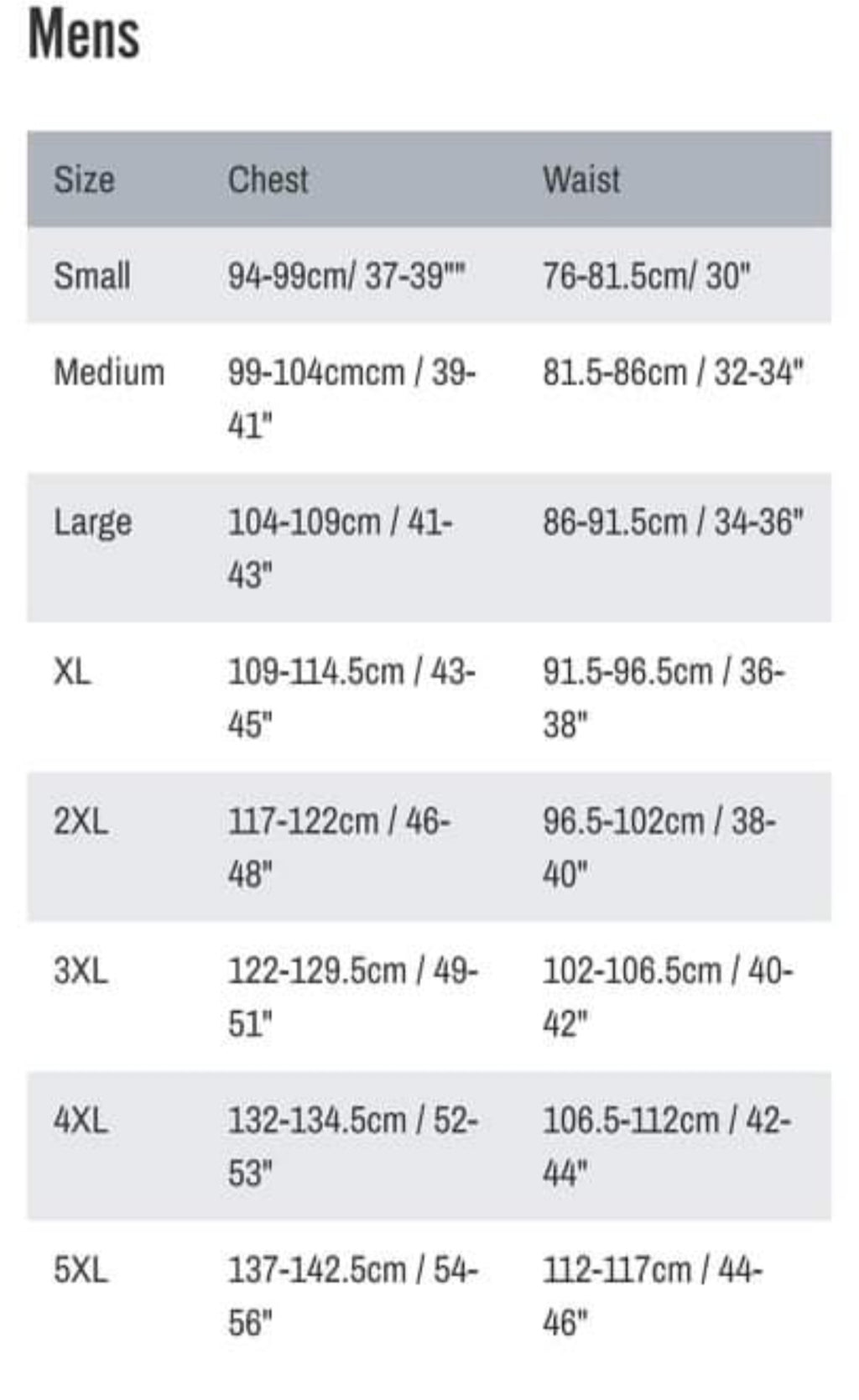 Mens

| Size | Chest | Waist |
|---|---|---|
| Small | 94-99cm/ 37-39"" | 76-81.5cm/ 30" |
| Medium | 99-104cmcm / 39-41" | 81.5-86cm / 32-34" |
| Large | 104-109cm / 41-43" | 86-91.5cm / 34-36" |
| XL | 109-114.5cm / 43-45" | 91.5-96.5cm / 36-38" |
| 2XL | 117-122cm / 46-48" | 96.5-102cm / 38-40" |
| 3XL | 122-129.5cm / 49-51" | 102-106.5cm / 40-42" |
| 4XL | 132-134.5cm / 52-53" | 106.5-112cm / 42-44" |
| 5XL | 137-142.5cm / 54-56" | 112-117cm / 44-46" |